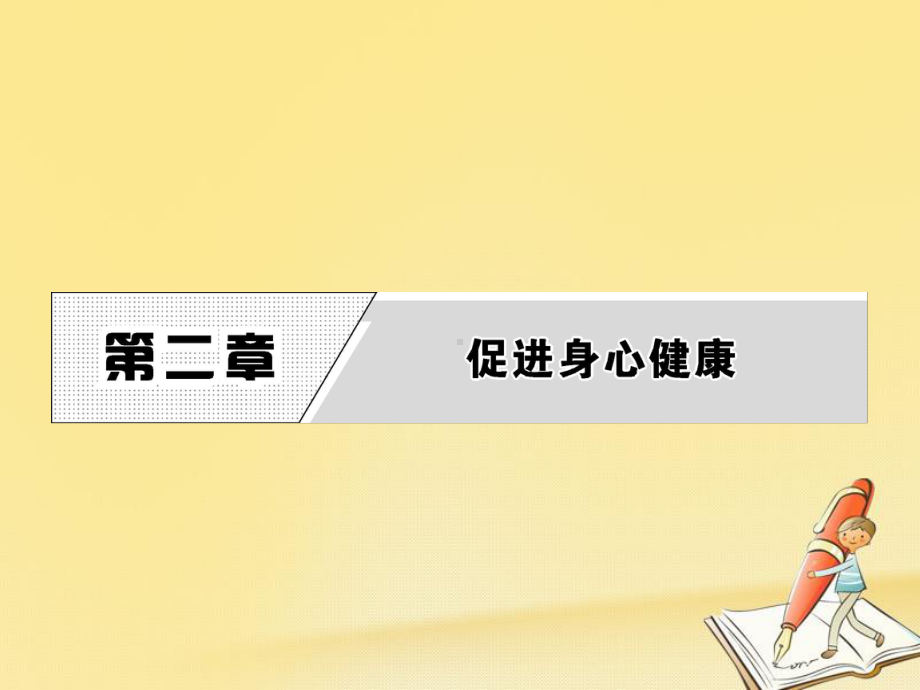 第二章

促进身心健康